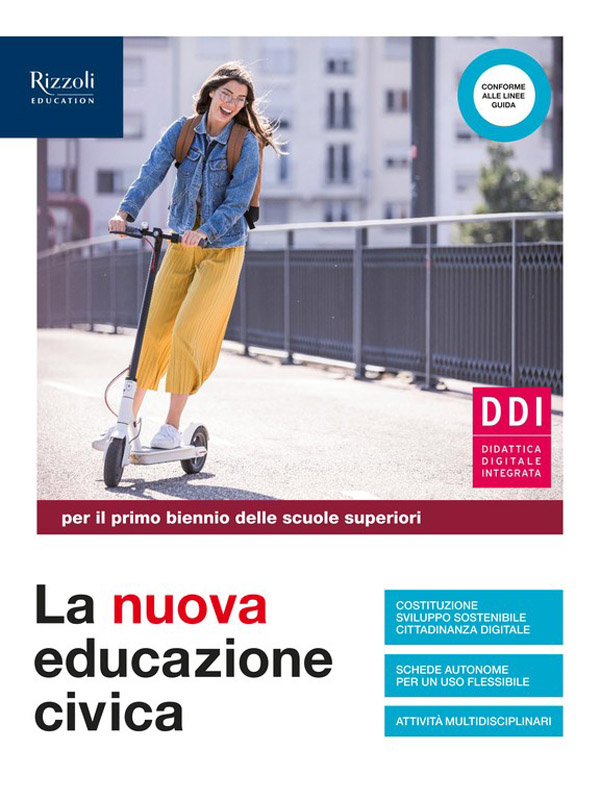 Rizzoli
EDUCATION

CONFORME ALLE LINEE GUIDA

DDI
DIDATTICA DIGITALE INTEGRATA

per il primo biennio delle scuole superiori

La nuova educazione civica

COSTITUZIONE
SVILUPPO SOSTENIBILE
CITTADINANZA DIGITALE

SCHEDE AUTONOME PER UN USO FLESSIBILE

ATTIVITÀ MULTIDISCIPLINARI